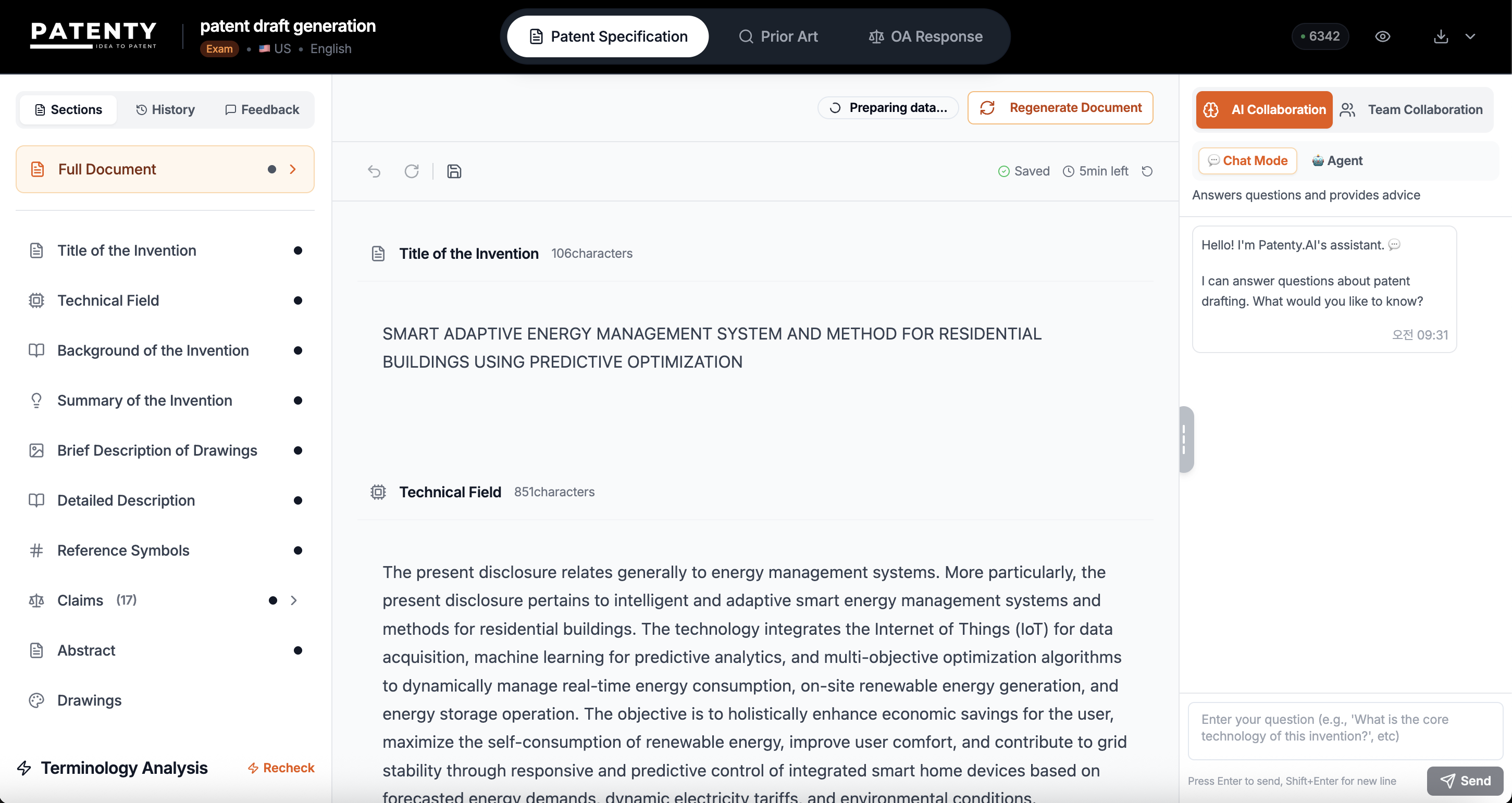 PATENTY
IDEA TO PATENT

patent draft generation
Exam • US • English

Patent Specification
Prior Art
OA Response

6342

Sections
History
Feedback

Full Document

Title of the Invention
Technical Field
Background of the Invention
Summary of the Invention
Brief Description of Drawings
Detailed Description
Reference Symbols
Claims (17)
Abstract
Drawings

Terminology Analysis
Recheck

Preparing data...
Regenerate Document

Saved
5min left

Title of the Invention 106characters

SMART ADAPTIVE ENERGY MANAGEMENT SYSTEM AND METHOD FOR RESIDENTIAL BUILDINGS USING PREDICTIVE OPTIMIZATION

Technical Field 851characters

The present disclosure relates generally to energy management systems. More particularly, the present disclosure pertains to intelligent and adaptive smart energy management systems and methods for residential buildings. The technology integrates the Internet of Things (IoT) for data acquisition, machine learning for predictive analytics, and multi-objective optimization algorithms to dynamically manage real-time energy consumption, on-site renewable energy generation, and energy storage operation. The objective is to holistically enhance economic savings for the user, maximize the self-consumption of renewable energy, improve user comfort, and contribute to grid stability through responsive and predictive control of integrated smart home devices based on forecasted energy demands, dynamic electricity tariffs, and environmental conditions.

AI Collaboration
Team Collaboration

Chat Mode
Agent

Answers questions and provides advice

Hello! I'm Patenty.AI's assistant.

I can answer questions about patent drafting. What would you like to know?

오전 09:31

Enter your question (e.g., 'What is the core technology of this invention?', etc)

Press Enter to send, Shift+Enter for new line
Send